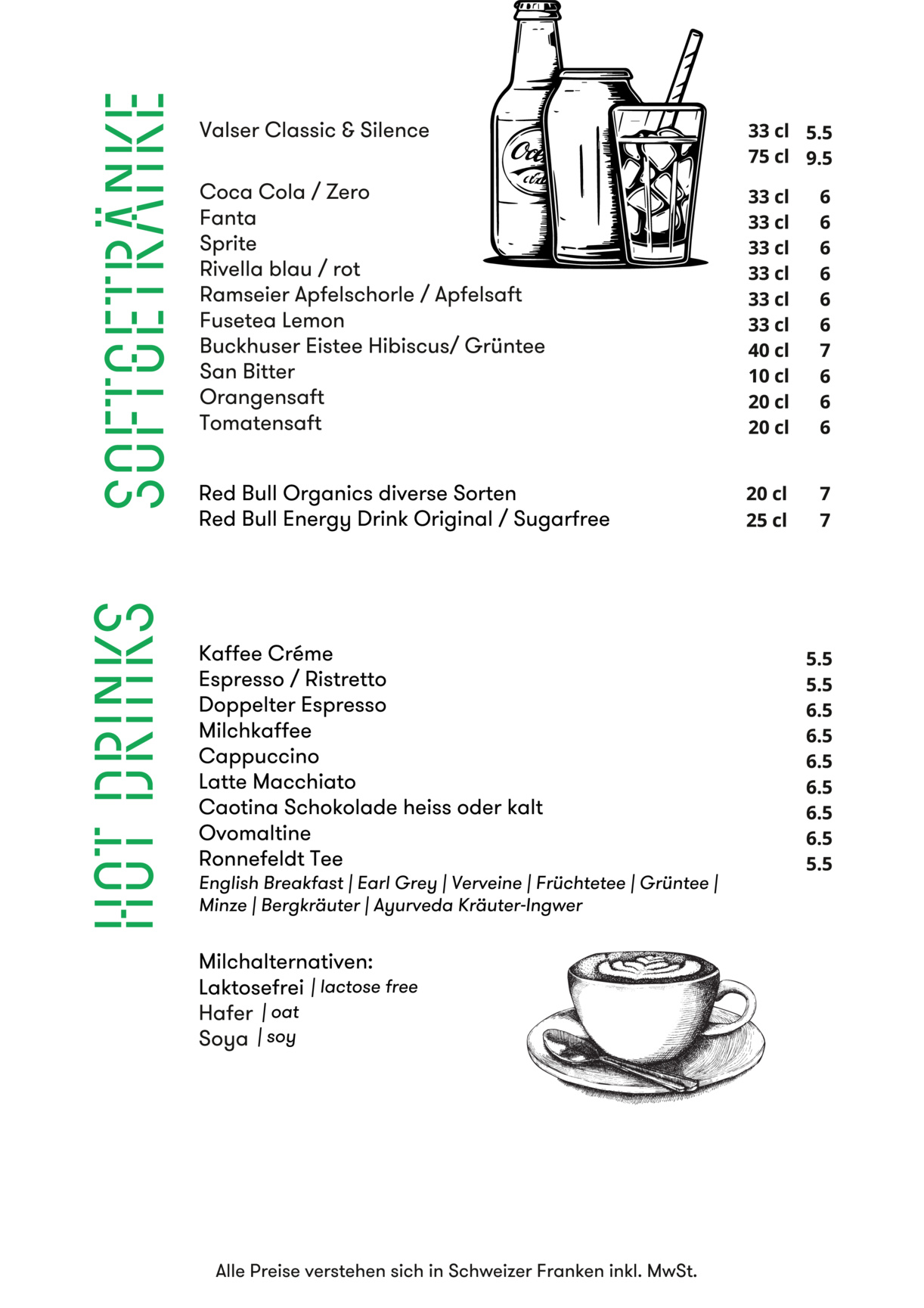 SOFTGETRÄNKE

Valser Classic & Silence 33 cl 5.5
75 cl 9.5

Coca Cola / Zero 33 cl 6
Fanta 33 cl 6
Sprite 33 cl 6
Rivella blau / rot 33 cl 6
Ramseier Apfelschorle / Apfelsaft 33 cl 6
Fusetea Lemon 33 cl 6
Buckhuser Eistee Hibiscus/ Grüntee 40 cl 7
San Bitter 10 cl 6
Orangensaft 20 cl 6
Tomatensaft 20 cl 6

Red Bull Organics diverse Sorten 20 cl 7
Red Bull Energy Drink Original / Sugarfree 25 cl 7

HOT DRINKS

Kaffee Créme 5.5
Espresso / Ristretto 5.5
Doppelter Espresso 6.5
Milchkaffee 6.5
Cappuccino 6.5
Latte Macchiato 6.5
Caotina Schokolade heiss oder kalt 6.5
Ovomaltine 6.5
Ronnefeldt Tee 5.5
English Breakfast | Earl Grey | Verveine | Früchtetee | Grüntee | Minze | Bergkräuter | Ayurveda Kräuter-Ingwer

Milchalternativen:
Laktosefrei | lactose free
Hafer | oat
Soya | soy

Alle Preise verstehen sich in Schweizer Franken inkl. MwSt.